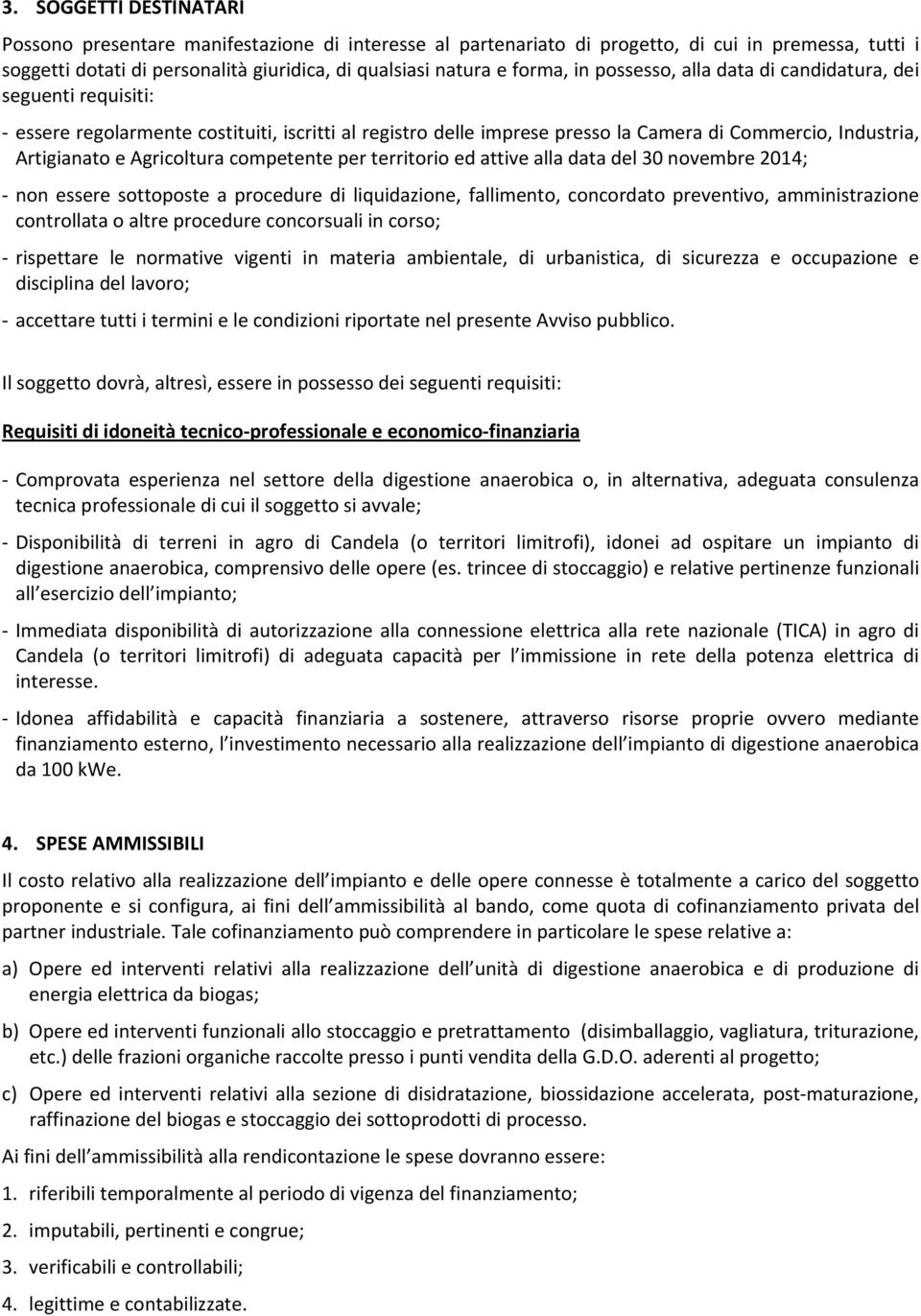 3. SOGGETTI DESTINATARI

Possono presentare manifestazione di interesse al partenariato di progetto, di cui in premessa, tutti i soggetti dotati di personalità giuridica, di qualsiasi natura e forma, in possesso, alla data di candidatura, dei seguenti requisiti:

- essere regolarmente costituiti, iscritti al registro delle imprese presso la Camera di Commercio, Industria, Artigianato e Agricoltura competente per territorio ed attive alla data del 30 novembre 2014;

- non essere sottoposte a procedure di liquidazione, fallimento, concordato preventivo, amministrazione controllata o altre procedure concorsuali in corso;

- rispettare le normative vigenti in materia ambientale, di urbanistica, di sicurezza e occupazione e disciplina del lavoro;

- accettare tutti i termini e le condizioni riportate nel presente Avviso pubblico.

Il soggetto dovrà, altresì, essere in possesso dei seguenti requisiti:

Requisiti di idoneità tecnico-professionale e economico-finanziaria

- Comprovata esperienza nel settore della digestione anaerobica o, in alternativa, adeguata consulenza tecnica professionale di cui il soggetto si avvale;

- Disponibilità di terreni in agro di Candela (o territori limitrofi), idonei ad ospitare un impianto di digestione anaerobica, comprensivo delle opere (es. trincee di stoccaggio) e relative pertinenze funzionali all esercizio dell impianto;

- Immediata disponibilità di autorizzazione alla connessione elettrica alla rete nazionale (TICA) in agro di Candela (o territori limitrofi) di adeguata capacità per l immissione in rete della potenza elettrica di interesse.

- Idonea affidabilità e capacità finanziaria a sostenere, attraverso risorse proprie ovvero mediante finanziamento esterno, l investimento necessario alla realizzazione dell impianto di digestione anaerobica da 100 kWe.

4. SPESE AMMISSIBILI

Il costo relativo alla realizzazione dell impianto e delle opere connesse è totalmente a carico del soggetto proponente e si configura, ai fini dell ammissibilità al bando, come quota di cofinanziamento privata del partner industriale. Tale cofinanziamento può comprendere in particolare le spese relative a:

a) Opere ed interventi relativi alla realizzazione dell unità di digestione anaerobica e di produzione di energia elettrica da biogas;

b) Opere ed interventi funzionali allo stoccaggio e pretrattamento (disimballaggio, vagliatura, triturazione, etc.) delle frazioni organiche raccolte presso i punti vendita della G.D.O. aderenti al progetto;

c) Opere ed interventi relativi alla sezione di disidratazione, biossidazione accelerata, post-maturazione, raffinazione del biogas e stoccaggio dei sottoprodotti di processo.

Ai fini dell ammissibilità alla rendicontazione le spese dovranno essere:

1. riferibili temporalmente al periodo di vigenza del finanziamento;

2. imputabili, pertinenti e congrue;

3. verificabili e controllabili;

4. legittime e contabilizzate.